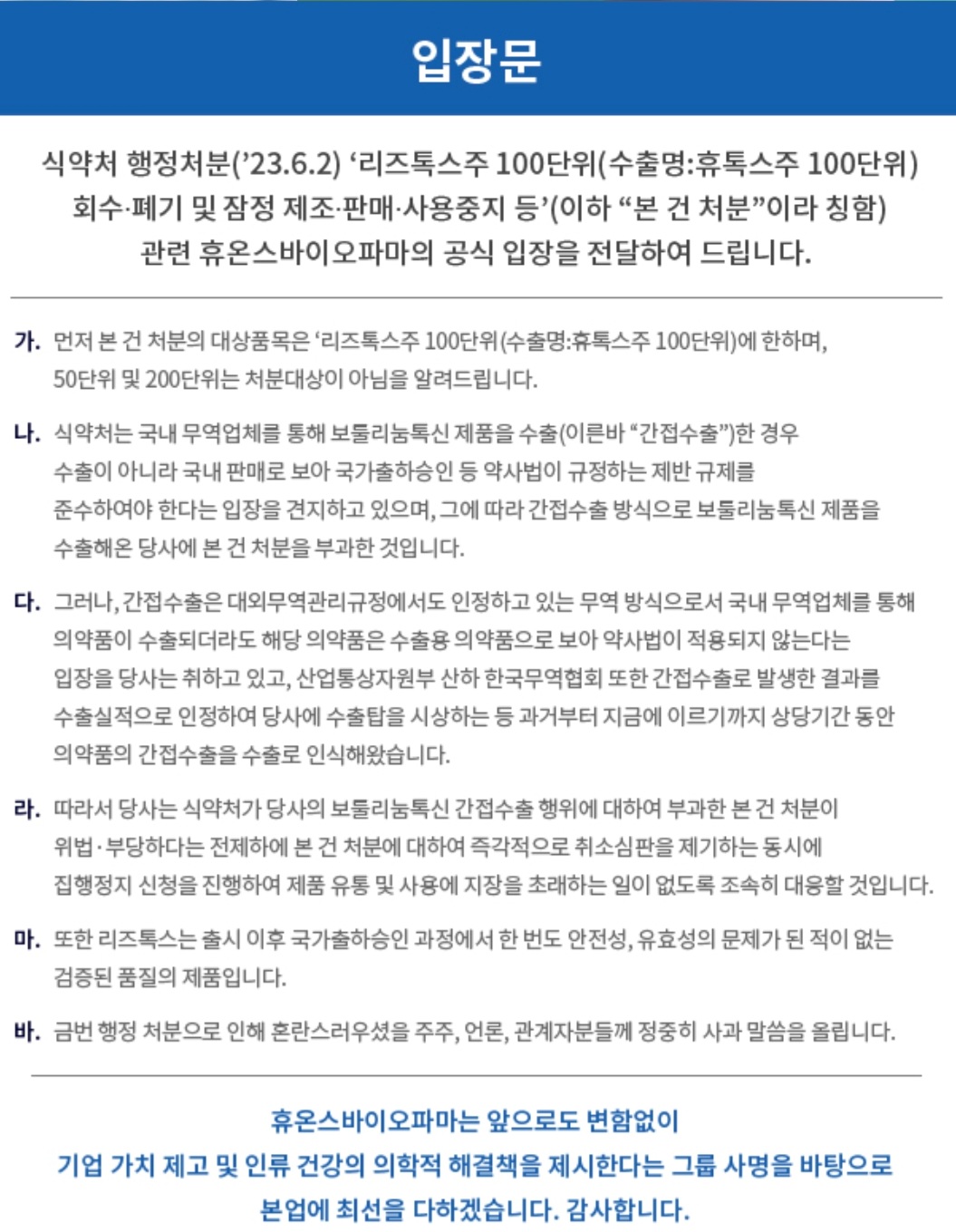 입장문

식약처 행정처분('23.6.2) '리즈톡스주 100단위(수출명:휴톡스주 100단위) 회수·폐기 및 잠정 제조·판매·사용중지 등'(이하 "본 건 처분"이라 칭함) 관련 휴온스바이오파마의 공식 입장을 전달하여 드립니다.

가. 먼저 본 건 처분의 대상품목은 '리즈톡스주 100단위(수출명:휴톡스주 100단위)에 한하며, 50단위 및 200단위는 처분대상이 아님을 알려드립니다.

나. 식약처는 국내 무역업체를 통해 보툴리눔톡신 제품을 수출(이른바 "간접수출")한 경우 수출이 아니라 국내 판매로 보아 국가출하승인 등 약사법이 규정하는 제반 규제를 준수하여야 한다는 입장을 견지하고 있으며, 그에 따라 간접수출 방식으로 보툴리눔톡신 제품을 수출해온 당사에 본 건 처분을 부과한 것입니다.

다. 그러나, 간접수출은 대외무역관리규정에서도 인정하고 있는 무역 방식으로서 국내 무역업체를 통해 의약품이 수출되더라도 해당 의약품은 수출용 의약품으로 보아 약사법이 적용되지 않는다는 입장을 당사는 취하고 있고, 산업통상자원부 산하 한국무역협회 또한 간접수출로 발생한 결과를 수출실적으로 인정하여 당사에 수출탑을 시상하는 등 과거부터 지금에 이르기까지 상당기간 동안 의약품의 간접수출을 수출로 인식해왔습니다.

라. 따라서 당사는 식약처가 당사의 보툴리눔톡신 간접수출 행위에 대하여 부과한 본 건 처분이 위법·부당하다는 전제하에 본 건 처분에 대하여 즉각적으로 취소심판을 제기하는 동시에 집행정지 신청을 진행하여 제품 유통 및 사용에 지장을 초래하는 일이 없도록 조속히 대응할 것입니다.

마. 또한 리즈톡스는 출시 이후 국가출하승인 과정에서 한 번도 안전성, 유효성의 문제가 된 적이 없는 검증된 품질의 제품입니다.

바. 금번 행정 처분으로 인해 혼란스러우셨을 주주, 언론, 관계자분들께 정중히 사과 말씀을 올립니다.

휴온스바이오파마는 앞으로도 변함없이 기업 가치 제고 및 인류 건강의 의학적 해결책을 제시한다는 그룹 사명을 바탕으로 본업에 최선을 다하겠습니다. 감사합니다.